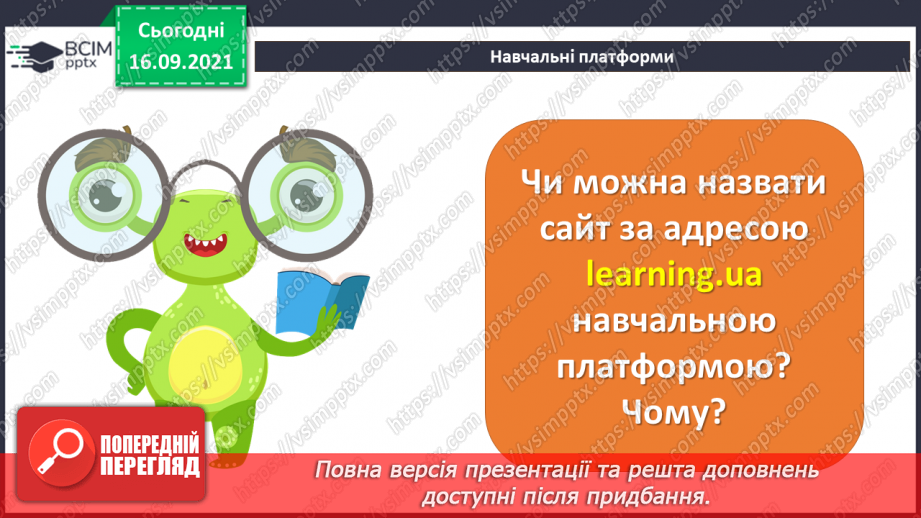 ВСІМ pptx

Сьогодні 16.09.2021

Навчальні платформи

Чи можна назвати сайт за адресою learning.ua навчальною платформою? Чому?

ПОПЕРЕДНІЙ ПЕРЕГЛЯД

Повна версія презентації та решта доповнень доступні після придбання.

https://vsimpptx.com